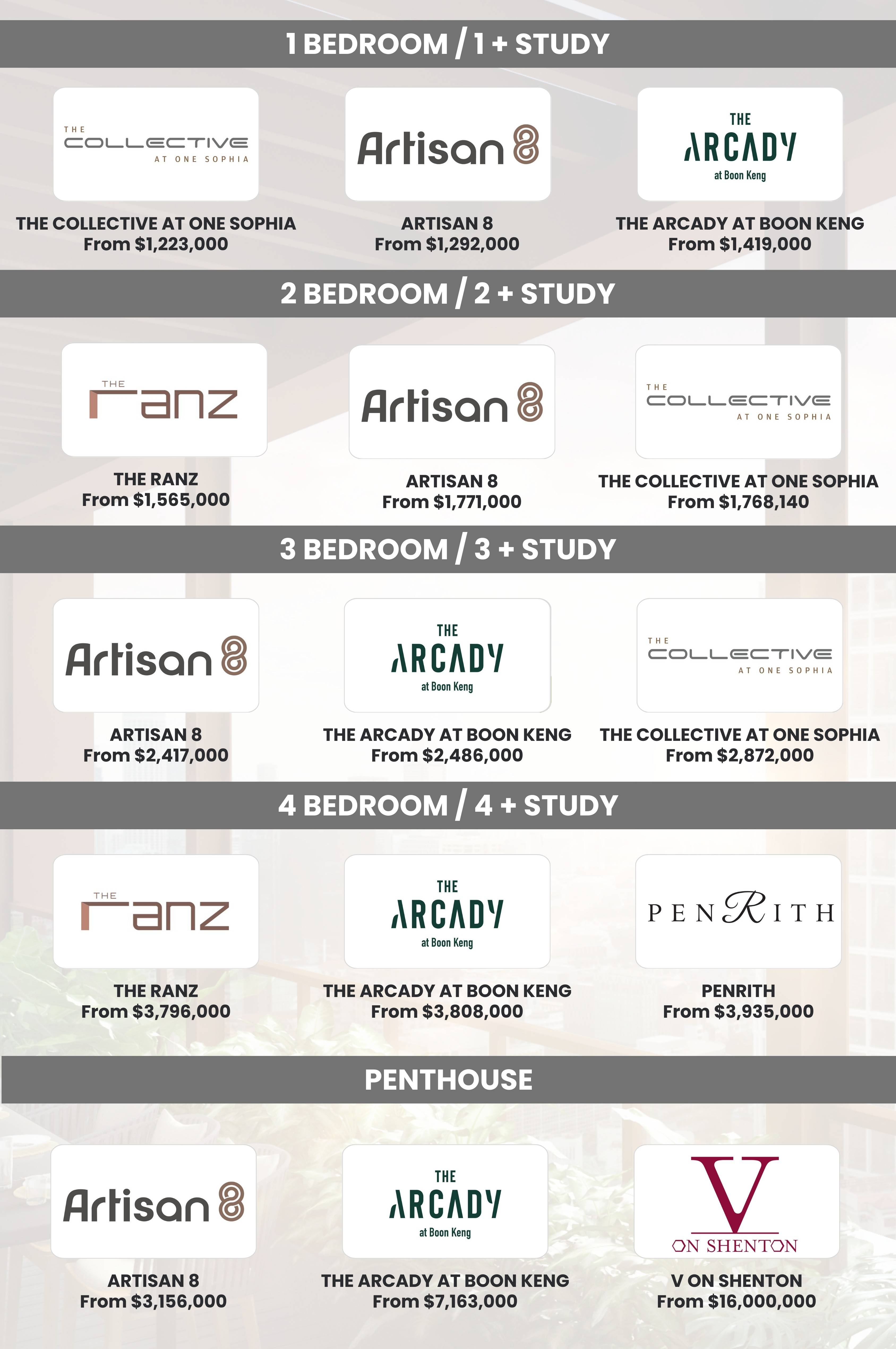 1 BEDROOM / 1 + STUDY

THE
COLLECTIVE
AT ONE SOPHIA

THE COLLECTIVE AT ONE SOPHIA
From $1,223,000

Artisan 8

ARTISAN 8
From $1,292,000

THE
ARCADY
at Boon Keng

THE ARCADY AT BOON KENG
From $1,419,000

2 BEDROOM / 2 + STUDY

THE
ranz

THE RANZ
From $1,565,000

Artisan 8

ARTISAN 8
From $1,771,000

THE
COLLECTIVE
AT ONE SOPHIA

THE COLLECTIVE AT ONE SOPHIA
From $1,768,140

3 BEDROOM / 3 + STUDY

Artisan 8

ARTISAN 8
From $2,417,000

THE
ARCADY
at Boon Keng

THE ARCADY AT BOON KENG
From $2,486,000

THE
COLLECTIVE
AT ONE SOPHIA

THE COLLECTIVE AT ONE SOPHIA
From $2,872,000

4 BEDROOM / 4 + STUDY

THE
ranz

THE RANZ
From $3,796,000

THE
ARCADY
at Boon Keng

THE ARCADY AT BOON KENG
From $3,808,000

PENRITH

PENRITH
From $3,935,000

PENTHOUSE

Artisan 8

ARTISAN 8
From $3,156,000

THE
ARCADY
at Boon Keng

THE ARCADY AT BOON KENG
From $7,163,000

V
ON SHENTON

V ON SHENTON
From $16,000,000